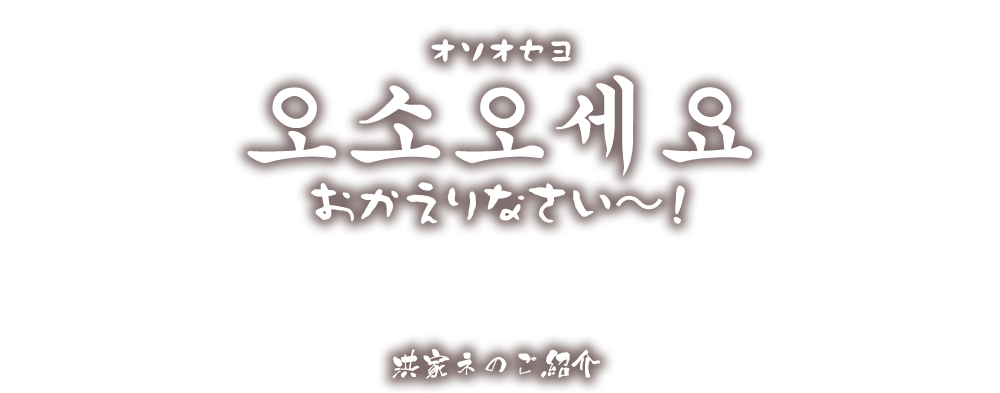 オソオセヨ
오소오세요
おかえりなさい〜!

洪家ネのご紹介